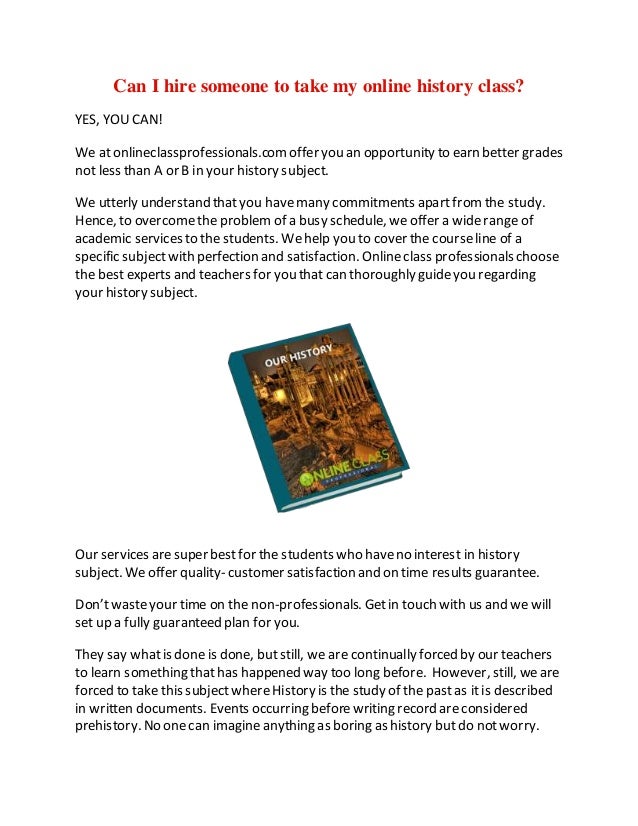 Can I hire someone to take my online history class?

YES, YOU CAN!

We at onlineclassprofessionals.com offer you an opportunity to earn better grades not less than A or B in your history subject.

We utterly understand that you have many commitments apart from the study. Hence, to overcome the problem of a busy schedule, we offer a wide range of academic services to the students. We help you to cover the course line of a specific subject with perfection and satisfaction. Online class professionals choose the best experts and teachers for you that can thoroughly guide you regarding your history subject.

OUR HISTORY

ONLINE CLASS PROFESSIONAL

Our services are super best for the students who have no interest in history subject. We offer quality- customer satisfaction and on time results guarantee.

Don't waste your time on the non-professionals. Get in touch with us and we will set up a fully guaranteed plan for you.

They say what is done is done, but still, we are continually forced by our teachers to learn something that has happened way too long before. However, still, we are forced to take this subject where History is the study of the past as it is described in written documents. Events occurring before writing record are considered prehistory. No one can imagine anything as boring as history but do not worry.